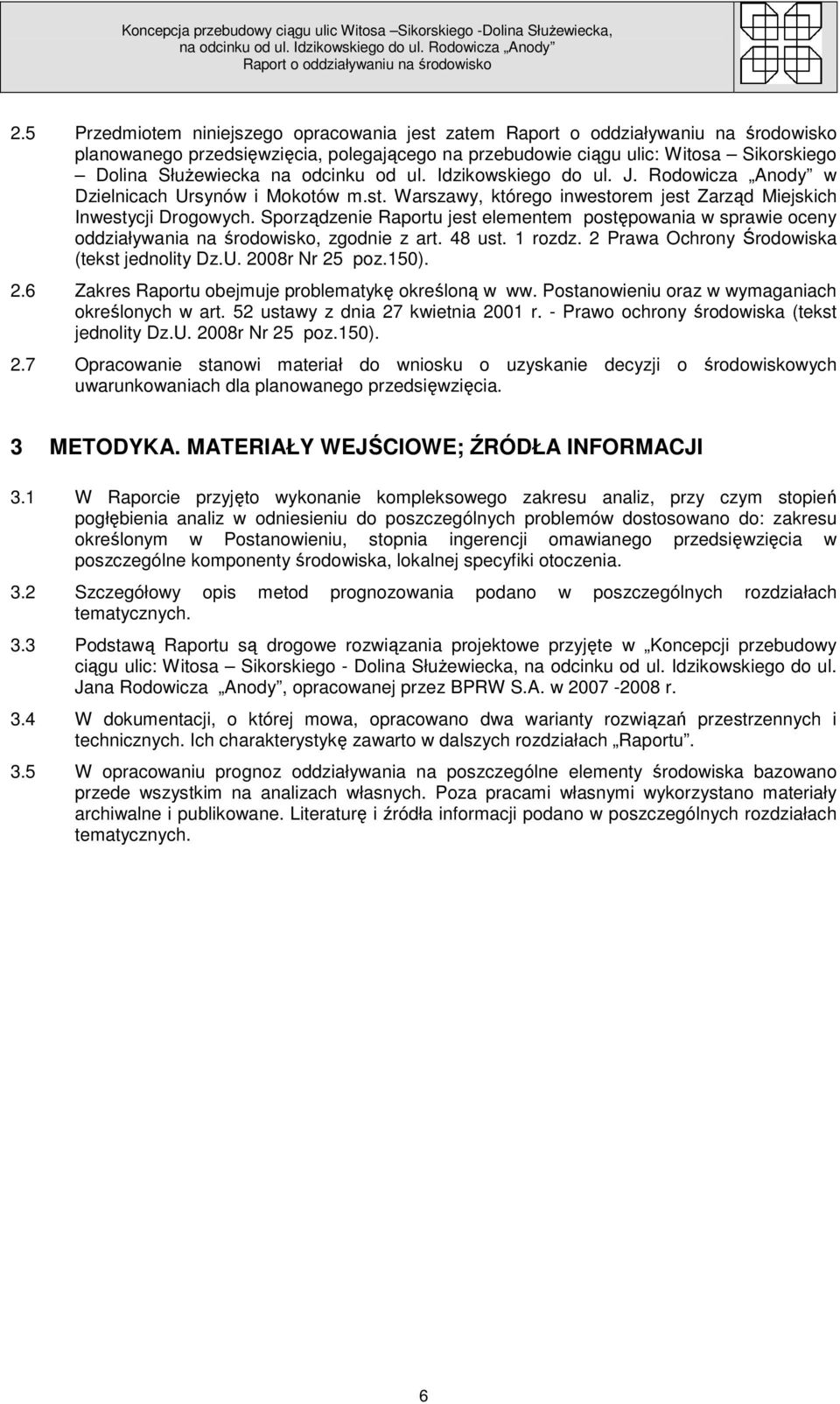 Koncepcja przebudowy ciągu ulic Witosa –Sikorskiego -Dolina Służewiecka, na odcinku od ul. Idzikowskiego do ul. Rodowicza „Anody”
Raport o oddziaływaniu na środowisko

2.5 Przedmiotem niniejszego opracowania jest zatem Raport o oddziaływaniu na środowisko planowanego przedsięwzięcia, polegającego na przebudowie ciągu ulic: Witosa – Sikorskiego – Dolina Służewiecka na odcinku od ul. Idzikowskiego do ul. J. Rodowicza „Anody” w Dzielnicach Ursynów i Mokotów m.st. Warszawy, którego inwestorem jest Zarząd Miejskich Inwestycji Drogowych. Sporządzenie Raportu jest elementem postępowania w sprawie oceny oddziaływania na środowisko, zgodnie z art. 48 ust. 1 rozdz. 2 Prawa Ochrony Środowiska (tekst jednolity Dz.U. 2008r Nr 25 poz.150).

2.6 Zakres Raportu obejmuje problematykę określoną w ww. Postanowieniu oraz w wymaganiach określonych w art. 52 ustawy z dnia 27 kwietnia 2001 r. - Prawo ochrony środowiska (tekst jednolity Dz.U. 2008r Nr 25 poz.150).

2.7 Opracowanie stanowi materiał do wniosku o uzyskanie decyzji o środowiskowych uwarunkowaniach dla planowanego przedsięwzięcia.

3 METODYKA. MATERIAŁY WEJŚCIOWE; ŹRÓDŁA INFORMACJI

3.1 W Raporcie przyjęto wykonanie kompleksowego zakresu analiz, przy czym stopień pogłębienia analiz w odniesieniu do poszczególnych problemów dostosowano do: zakresu określonym w Postanowieniu, stopnia ingerencji omawianego przedsięwzięcia w poszczególne komponenty środowiska, lokalnej specyfiki otoczenia.

3.2 Szczegółowy opis metod prognozowania podano w poszczególnych rozdziałach tematycznych.

3.3 Podstawą Raportu są drogowe rozwiązania projektowe przyjęte w „Koncepcji przebudowy ciągu ulic: Witosa – Sikorskiego - Dolina Służewiecka, na odcinku od ul. Idzikowskiego do ul. Jana Rodowicza „Anody”, opracowanej przez BPRW S.A. w 2007 -2008 r.

3.4 W dokumentacji, o której mowa, opracowano dwa warianty rozwiązań przestrzennych i technicznych. Ich charakterystykę zawarto w dalszych rozdziałach „Raportu”.

3.5 W opracowaniu prognoz oddziaływania na poszczególne elementy środowiska bazowano przede wszystkim na analizach własnych. Poza pracami własnymi wykorzystano materiały archiwalne i publikowane. Literaturę i źródła informacji podano w poszczególnych rozdziałach tematycznych.

6